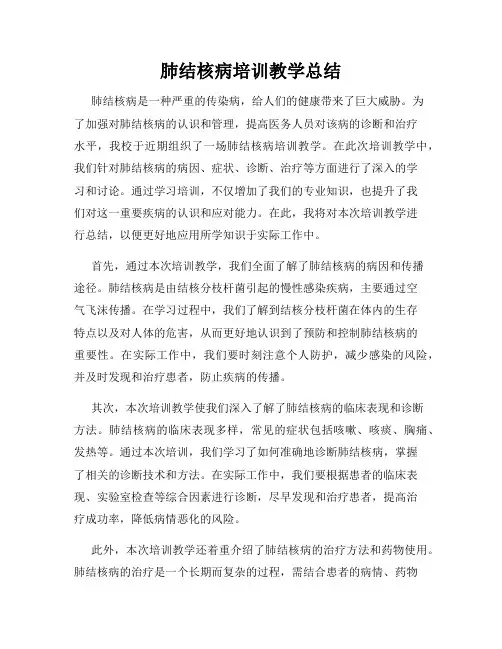 肺结核病培训教学总结

肺结核病是一种严重的传染病，给人们的健康带来了巨大威胁。为了加强对肺结核病的认识和管理，提高医务人员对该病的诊断和治疗水平，我校于近期组织了一场肺结核病培训教学。在此次培训教学中，我们针对肺结核病的病因、症状、诊断、治疗等方面进行了深入的学习和讨论。通过学习培训，不仅增加了我们的专业知识，也提升了我们对这一重要疾病的认识和应对能力。在此，我将对本次培训教学进行总结，以便更好地应用所学知识于实际工作中。

首先，通过本次培训教学，我们全面了解了肺结核病的病因和传播途径。肺结核病是由结核分枝杆菌引起的慢性感染疾病，主要通过空气飞沫传播。在学习过程中，我们了解到结核分枝杆菌在体内的生存特点以及对人体的危害，从而更好地认识到了预防和控制肺结核病的重要性。在实际工作中，我们要时刻注意个人防护，减少感染的风险，并及时发现和治疗患者，防止疾病的传播。

其次，本次培训教学使我们深入了解了肺结核病的临床表现和诊断方法。肺结核病的临床表现多样，常见的症状包括咳嗽、咳痰、胸痛、发热等。通过本次培训，我们学习了如何准确地诊断肺结核病，掌握了相关的诊断技术和方法。在实际工作中，我们要根据患者的临床表现、实验室检查等综合因素进行诊断，尽早发现和治疗患者，提高治疗成功率，降低病情恶化的风险。

此外，本次培训教学还着重介绍了肺结核病的治疗方法和药物使用。肺结核病的治疗是一个长期而复杂的过程，需结合患者的病情、药物